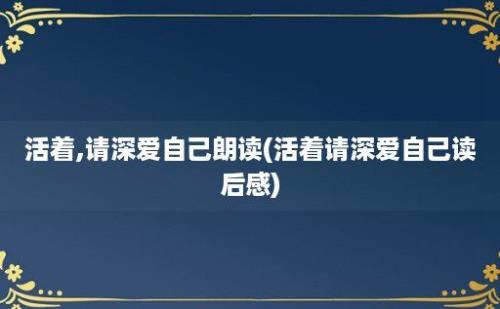 活着,请深爱自己朗读(活着请深爱自己读后感)